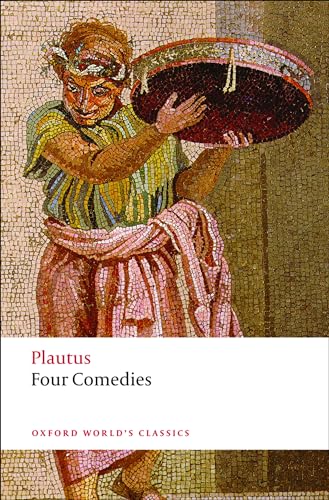 Plautus
Four Comedies

OXFORD WORLD'S CLASSICS